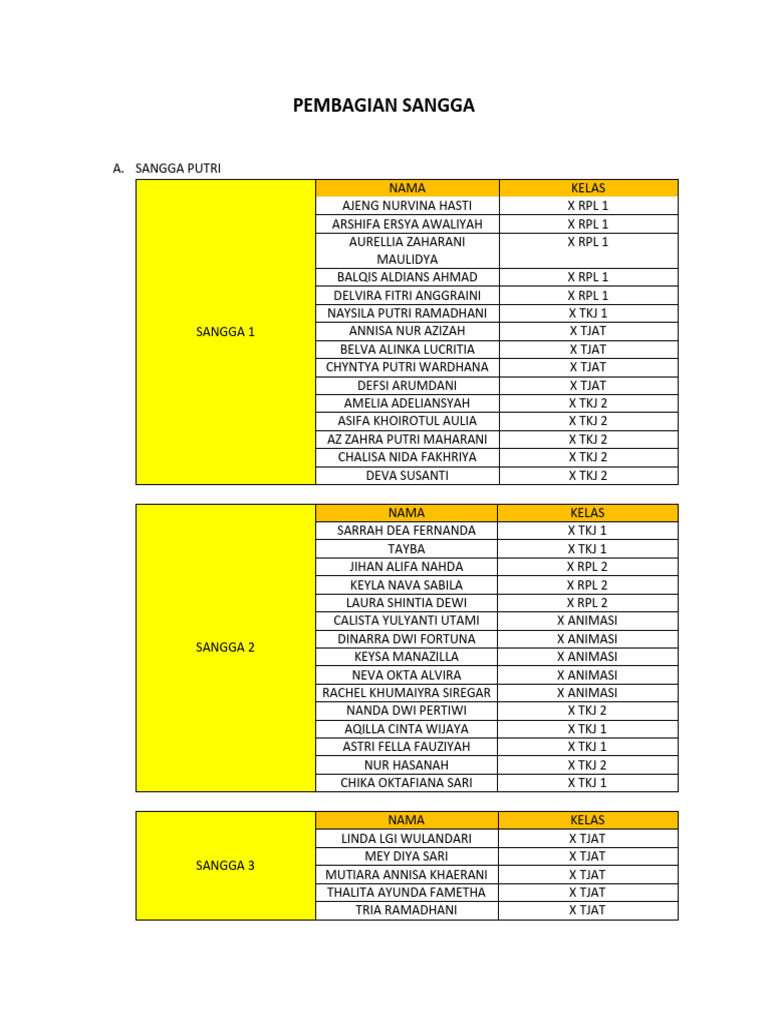 PEMBAGIAN SANGGA

A. SANGGA PUTRI

| | NAMA | KELAS |
|---|---|---|
| SANGGA 1 | AJENG NURVINA HASTI | X RPL 1 |
| | ARSHIFA ERSYA AWALIYAH | X RPL 1 |
| | AURELLIA ZAHARANI MAULIDYA | X RPL 1 |
| | BALQIS ALDIANS AHMAD | X RPL 1 |
| | DELVIRA FITRI ANGGRAINI | X RPL 1 |
| | NAYSILA PUTRI RAMADHANI | X TKJ 1 |
| | ANNISA NUR AZIZAH | X TJAT |
| | BELVA ALINKA LUCRITIA | X TJAT |
| | CHYNTYA PUTRI WARDHANA | X TJAT |
| | DEFSI ARUMDANI | X TJAT |
| | AMELIA ADELIANSYAH | X TKJ 2 |
| | ASIFA KHOIROTUL AULIA | X TKJ 2 |
| | AZ ZAHRA PUTRI MAHARANI | X TKJ 2 |
| | CHALISA NIDA FAKHRIYA | X TKJ 2 |
| | DEVA SUSANTI | X TKJ 2 |

| | NAMA | KELAS |
|---|---|---|
| SANGGA 2 | SARRAH DEA FERNANDA | X TKJ 1 |
| | TAYBA | X TKJ 1 |
| | JIHAN ALIFA NAHDA | X RPL 2 |
| | KEYLA NAVA SABILA | X RPL 2 |
| | LAURA SHINTIA DEWI | X RPL 2 |
| | CALISTA YULYANTI UTAMI | X ANIMASI |
| | DINARRA DWI FORTUNA | X ANIMASI |
| | KEYSA MANAZILLA | X ANIMASI |
| | NEVA OKTA ALVIRA | X ANIMASI |
| | RACHEL KHUMAIYRA SIREGAR | X ANIMASI |
| | NANDA DWI PERTIWI | X TKJ 2 |
| | AQILLA CINTA WIJAYA | X TKJ 1 |
| | ASTRI FELLA FAUZIYAH | X TKJ 1 |
| | NUR HASANAH | X TKJ 2 |
| | CHIKA OKTAFIANA SARI | X TKJ 1 |

| | NAMA | KELAS |
|---|---|---|
| SANGGA 3 | LINDA LGI WULANDARI | X TJAT |
| | MEY DIYA SARI | X TJAT |
| | MUTIARA ANNISA KHAERANI | X TJAT |
| | THALITA AYUNDA FAMETHA | X TJAT |
| | TRIA RAMADHANI | X TJAT |